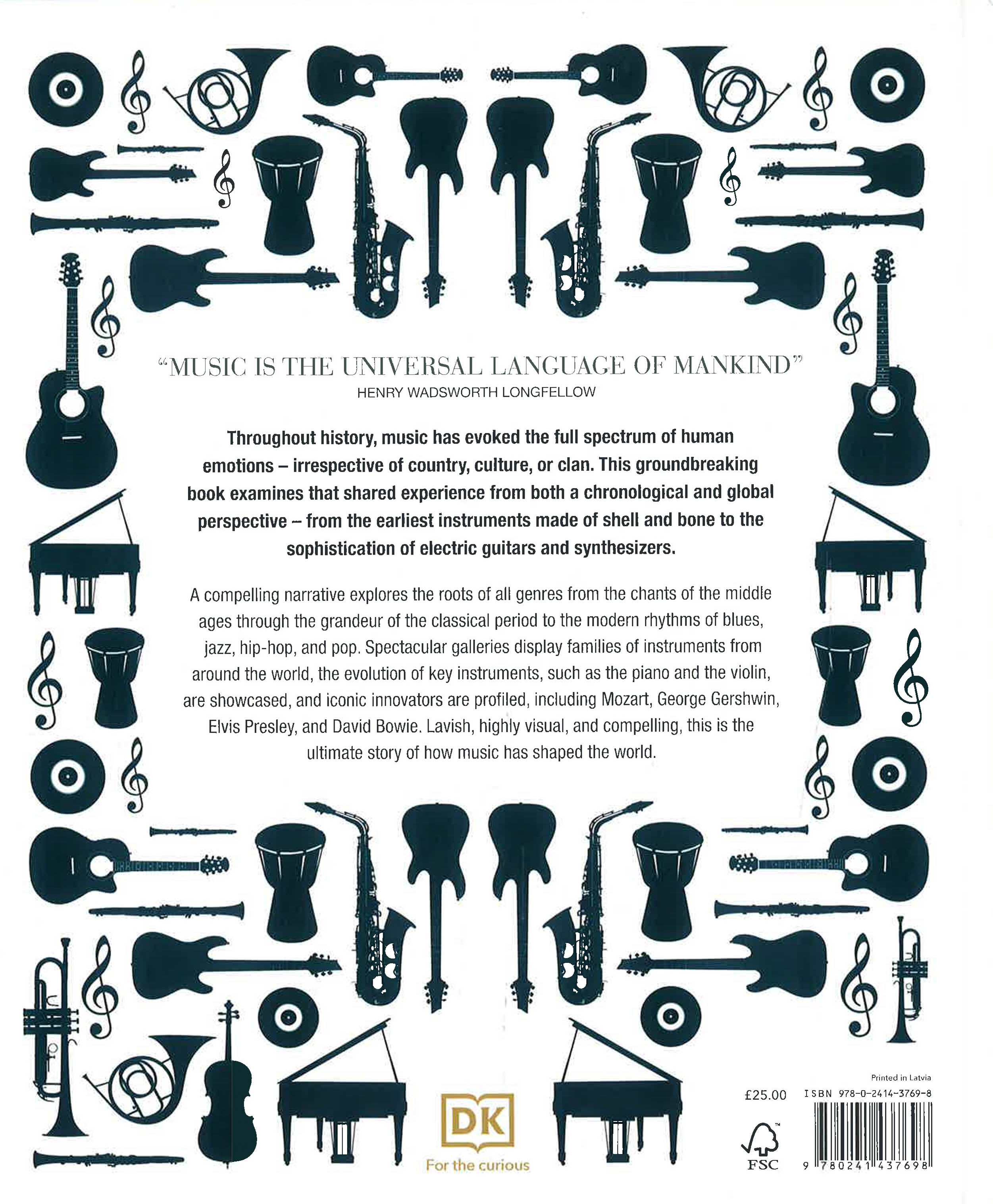 "MUSIC IS THE UNIVERSAL LANGUAGE OF MANKIND"
HENRY WADSWORTH LONGFELLOW

Throughout history, music has evoked the full spectrum of human emotions – irrespective of country, culture, or clan. This groundbreaking book examines that shared experience from both a chronological and global perspective – from the earliest instruments made of shell and bone to the sophistication of electric guitars and synthesizers.

A compelling narrative explores the roots of all genres from the chants of the middle ages through the grandeur of the classical period to the modern rhythms of blues, jazz, hip-hop, and pop. Spectacular galleries display families of instruments from around the world, the evolution of key instruments, such as the piano and the violin, are showcased, and iconic innovators are profiled, including Mozart, George Gershwin, Elvis Presley, and David Bowie. Lavish, highly visual, and compelling, this is the ultimate story of how music has shaped the world.

DK
For the curious

Printed in Latvia
£25.00
ISBN 978-0-2414-3769-8
FSC
9 780241 437698